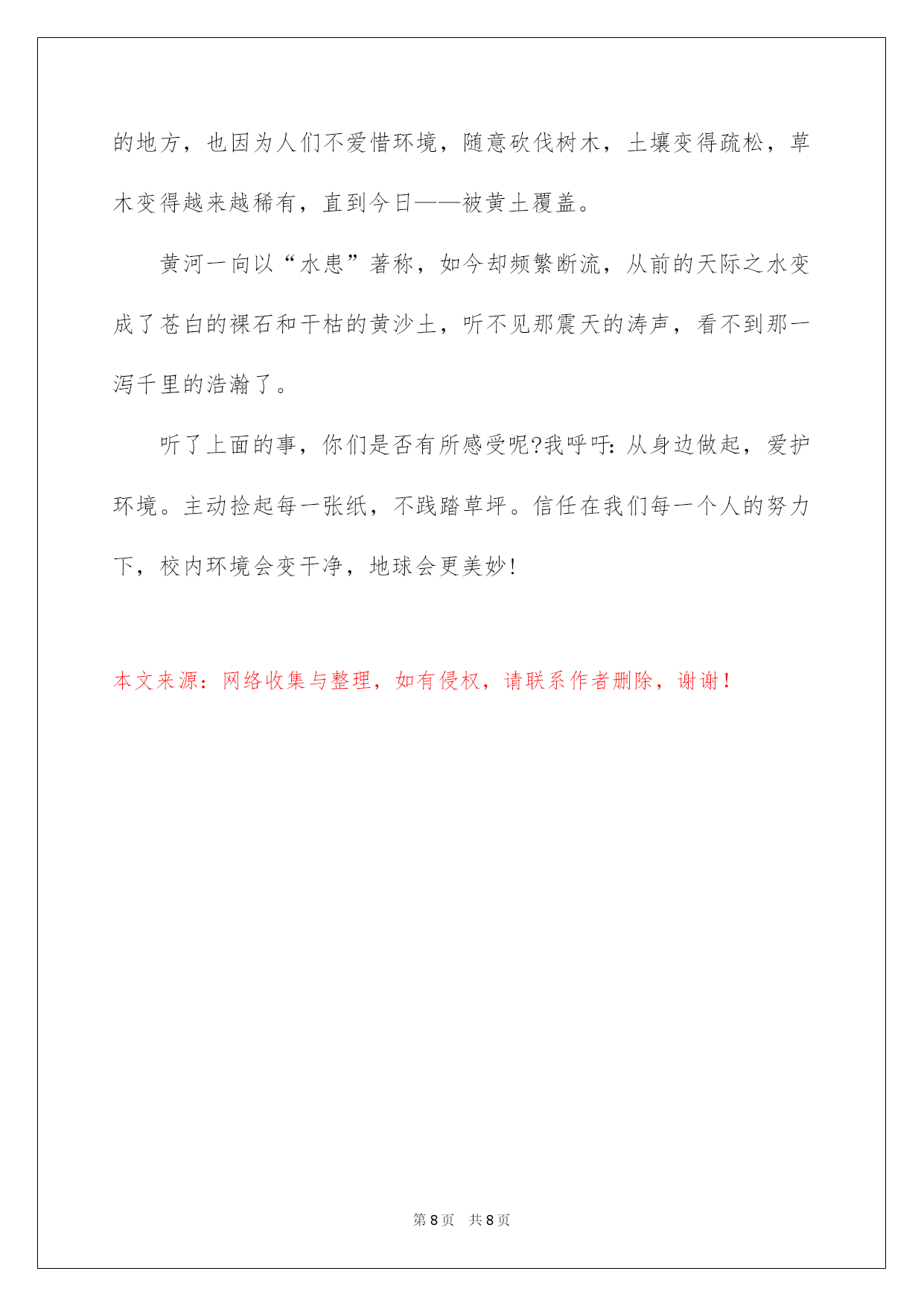 的地方，也因为人们不爱惜环境，随意砍伐树木，土壤变得疏松，草木变得越来越稀有，直到今日——被黄土覆盖。

黄河一向以“水患”著称，如今却频繁断流，从前的天际之水变成了苍白的裸石和干枯的黄沙土，听不见那震天的涛声，看不到那一泻千里的浩瀚了。

听了上面的事，你们是否有所感受呢?我呼吁：从身边做起，爱护环境。主动捡起每一张纸，不践踏草坪。信任在我们每一个人的努力下，校内环境会变干净，地球会更美妙!

本文来源：网络收集与整理，如有侵权，请联系作者删除，谢谢！

第 8 页 共 8 页